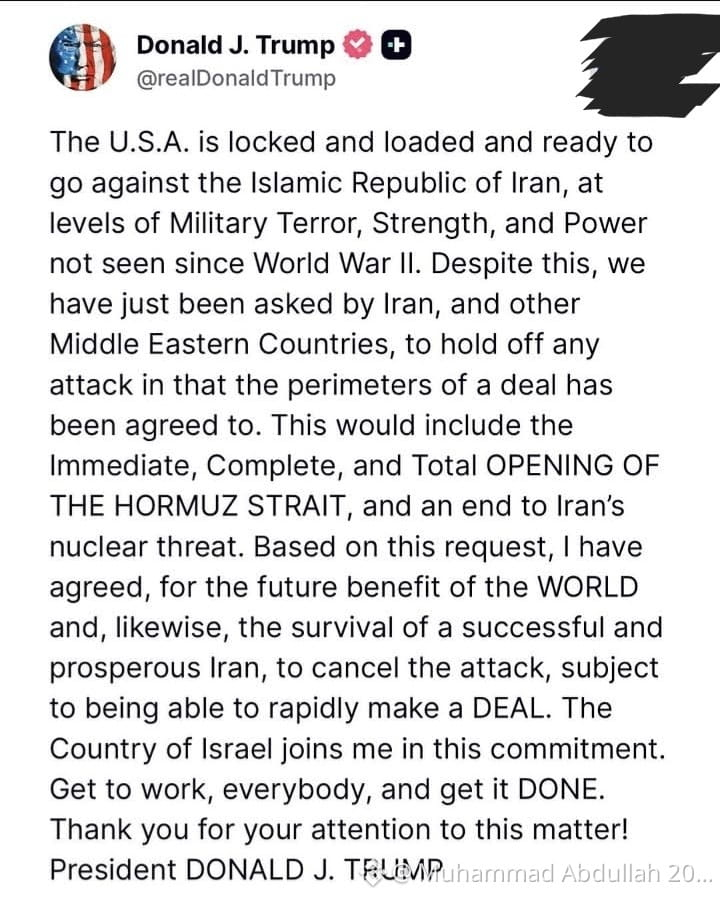 Donald J. Trump
@realDonaldTrump

The U.S.A. is locked and loaded and ready to go against the Islamic Republic of Iran, at levels of Military Terror, Strength, and Power not seen since World War II. Despite this, we have just been asked by Iran, and other Middle Eastern Countries, to hold off any attack in that the perimeters of a deal has been agreed to. This would include the Immediate, Complete, and Total OPENING OF THE HORMUZ STRAIT, and an end to Iran's nuclear threat. Based on this request, I have agreed, for the future benefit of the WORLD and, likewise, the survival of a successful and prosperous Iran, to cancel the attack, subject to being able to rapidly make a DEAL. The Country of Israel joins me in this commitment. Get to work, everybody, and get it DONE. Thank you for your attention to this matter! President DONALD J. TRUMP

@Muhammad Abdullah 20...